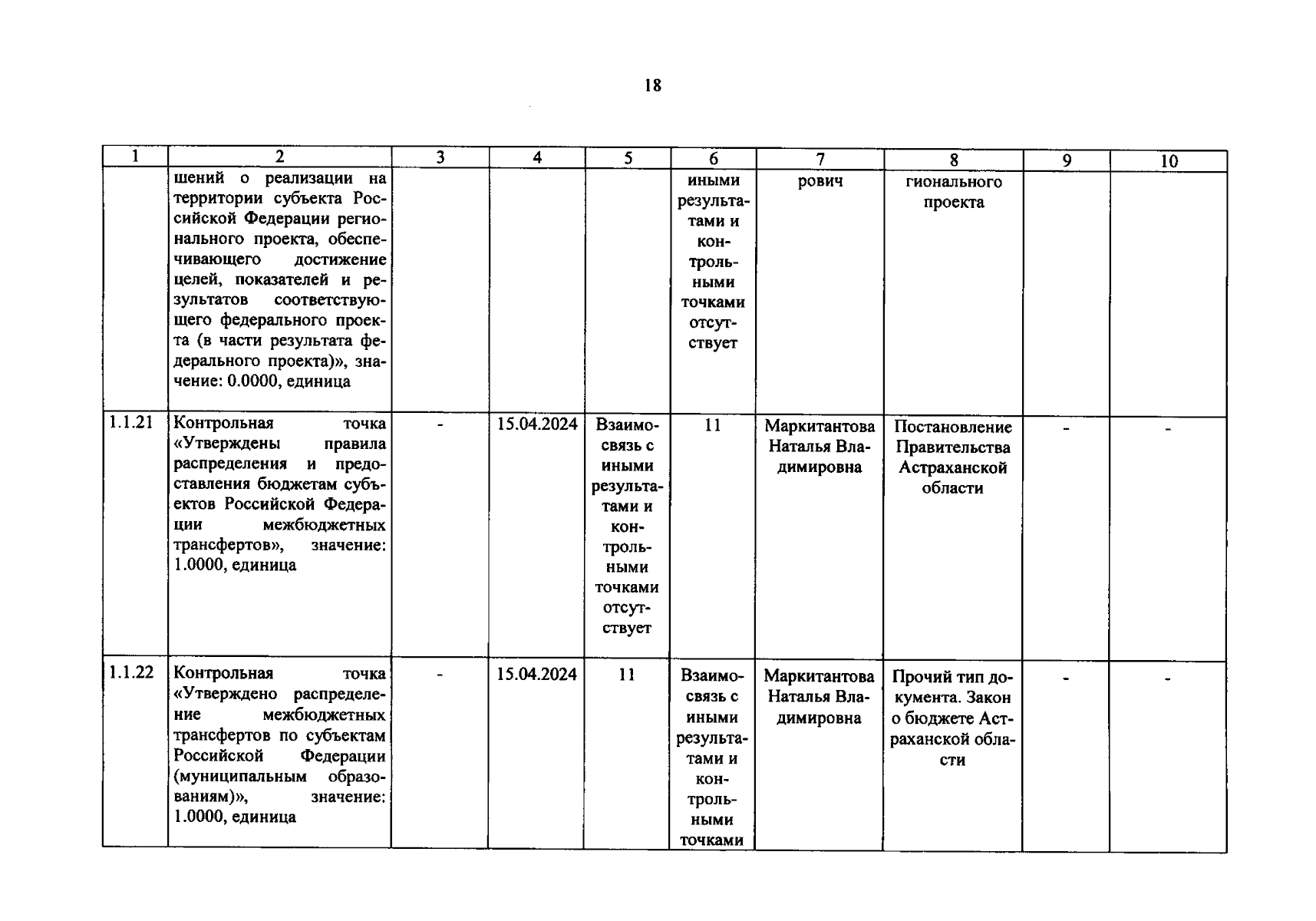 18

| 1 | 2 | 3 | 4 | 5 | 6 | 7 | 8 | 9 | 10 |
|---|---|---|---|---|---|---|---|---|---|
| | шений о реализации на территории субъекта Российской Федерации регионального проекта, обеспечивающего достижение целей, показателей и результатов соответствующего федерального проекта (в части результата федерального проекта)», значение: 0.0000, единица | | | | иными результатами и контрольными точками отсутствует | рович | гионального проекта | | |
| 1.1.21 | Контрольная точка «Утверждены правила распределения и предоставления бюджетам субъектов Российской Федерации межбюджетных трансфертов», значение: 1.0000, единица | - | 15.04.2024 | Взаимосвязь с иными результатами и контрольными точками отсутствует | 11 | Маркитантова Наталья Владимировна | Постановление Правительства Астраханской области | - | - |
| 1.1.22 | Контрольная точка «Утверждено распределение межбюджетных трансфертов по субъектам Российской Федерации (муниципальным образованиям)», значение: 1.0000, единица | - | 15.04.2024 | 11 | Взаимосвязь с иными результатами и контрольными точками | Маркитантова Наталья Владимировна | Прочий тип документа. Закон о бюджете Астраханской области | - | - |